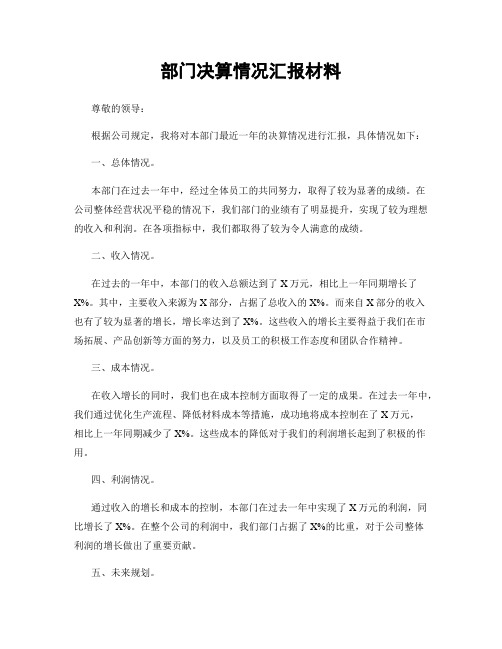 部门决算情况汇报材料

尊敬的领导：

根据公司规定，我将对本部门最近一年的决算情况进行汇报，具体情况如下：

一、总体情况。

本部门在过去一年中，经过全体员工的共同努力，取得了较为显著的成绩。在公司整体经营状况平稳的情况下，我们部门的业绩有了明显提升，实现了较为理想的收入和利润。在各项指标中，我们都取得了较为令人满意的成绩。

二、收入情况。

在过去的一年中，本部门的收入总额达到了 X 万元，相比上一年同期增长了 X%。其中，主要收入来源为 X 部分，占据了总收入的 X%。而来自 X 部分的收入也有了较为显著的增长，增长率达到了 X%。这些收入的增长主要得益于我们在市场拓展、产品创新等方面的努力，以及员工的积极工作态度和团队合作精神。

三、成本情况。

在收入增长的同时，我们也在成本控制方面取得了一定的成果。在过去一年中，我们通过优化生产流程、降低材料成本等措施，成功地将成本控制在了 X 万元，相比上一年同期减少了 X%。这些成本的降低对于我们的利润增长起到了积极的作用。

四、利润情况。

通过收入的增长和成本的控制，本部门在过去一年中实现了 X 万元的利润，同比增长了 X%。在整个公司的利润中，我们部门占据了 X%的比重，对于公司整体利润的增长做出了重要贡献。

五、未来规划。